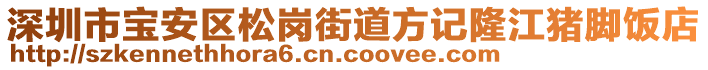 深圳市宝安区松岗街道方记隆江猪脚饭店
http://szkennethhora6.cn.coovee.com